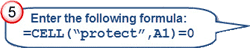 5

Enter the following formula:
=CELL("protect",A1)=0